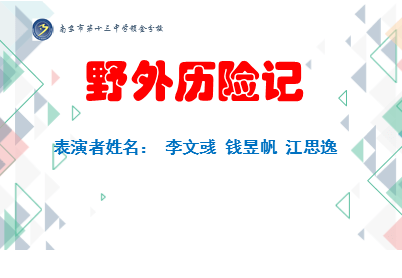 南京市第十三中学锁金分校

野外历险记

表演者姓名： 李文彧 钱昱帆 江思逸